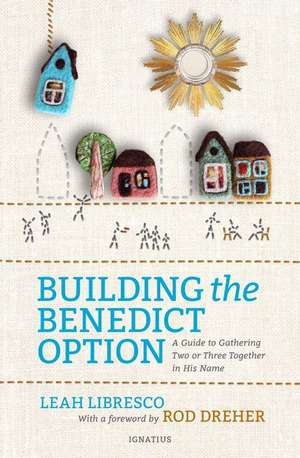 BUILDING the BENEDICT OPTION

A Guide to Gathering Two or Three Together in His Name

LEAH LIBRESCO

With a foreword by ROD DREHER

IGNATIUS